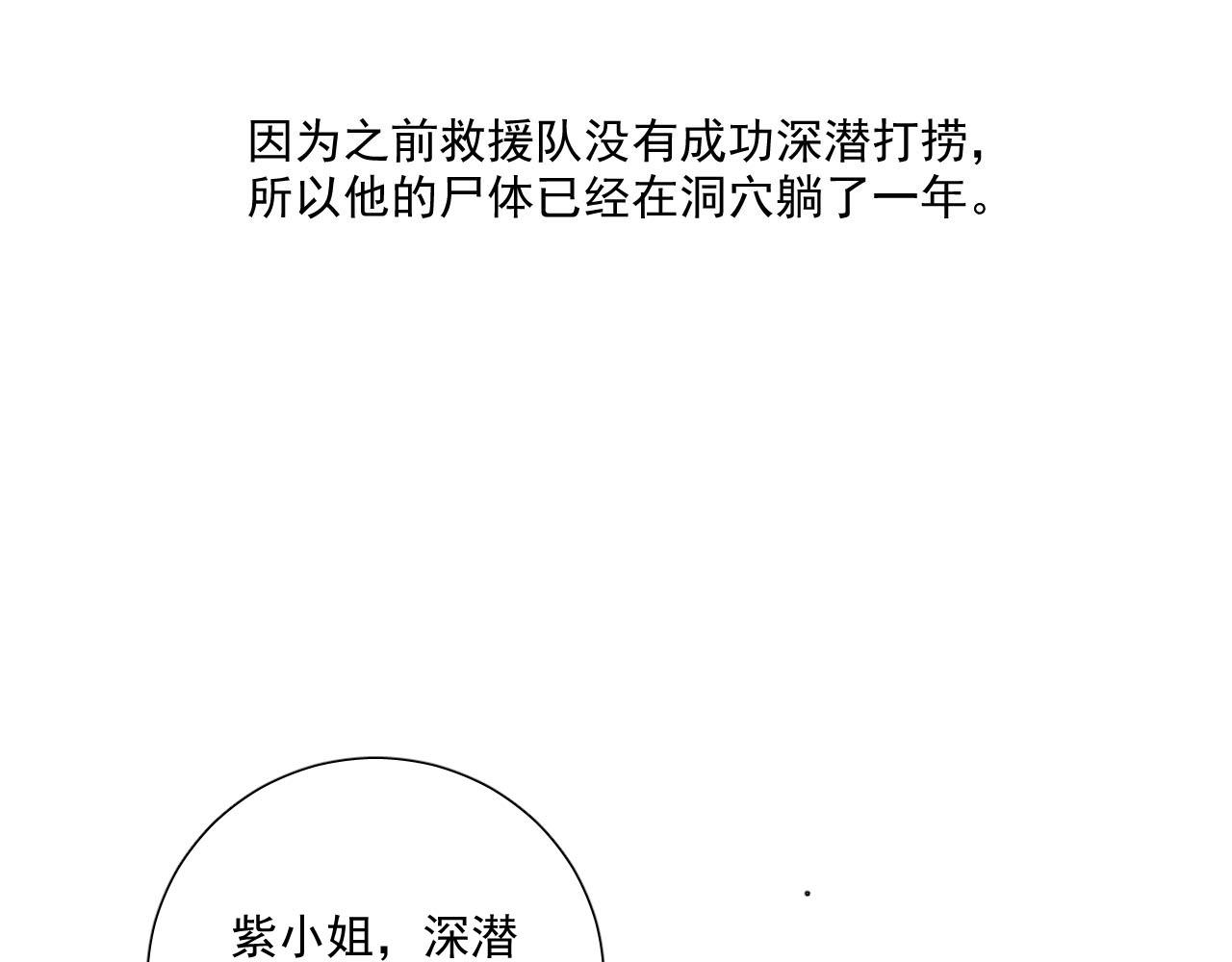 因为之前救援队没有成功深潜打捞，
所以他的尸体已经在洞穴躺了一年。

紫小姐，深潜